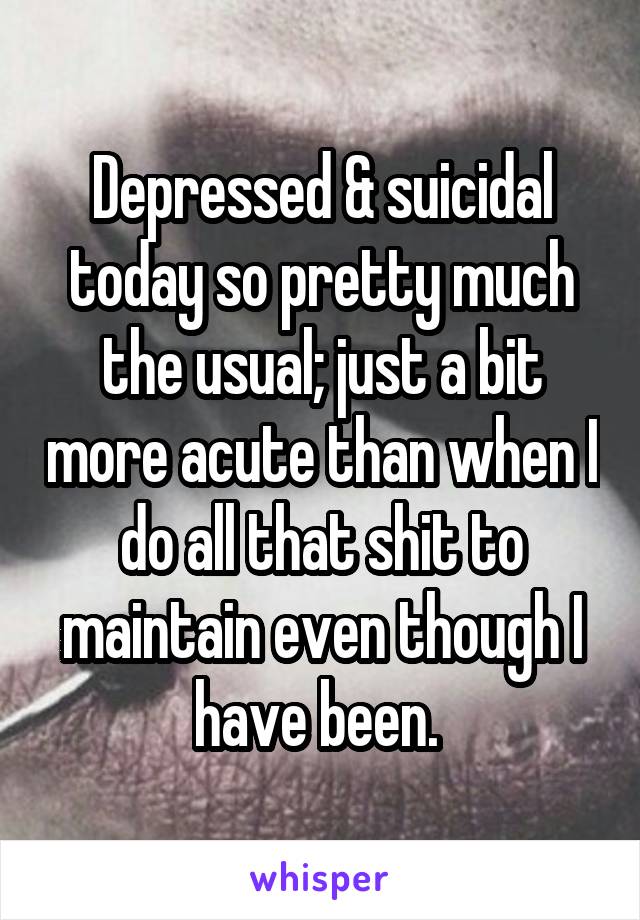 Depressed & suicidal today so pretty much the usual; just a bit more acute than when I do all that shit to maintain even though I have been.

whisper